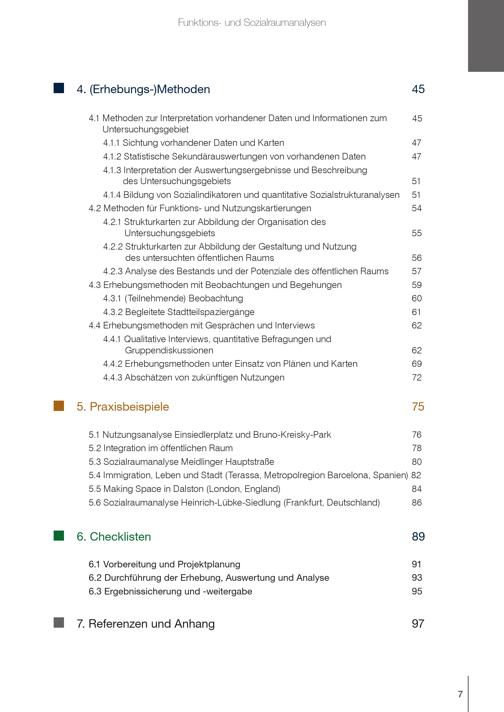 Funktions- und Sozialraumanalysen

4. (Erhebungs-)Methoden 45

4.1 Methoden zur Interpretation vorhandener Daten und Informationen zum Untersuchungsgebiet 45
4.1.1 Sichtung vorhandener Daten und Karten 47
4.1.2 Statistische Sekundärauswertungen von vorhandenen Daten 47
4.1.3 Interpretation der Auswertungsergebnisse und Beschreibung des Untersuchungsgebiets 51
4.1.4 Bildung von Sozialindikatoren und quantitative Sozialstrukturanalysen 51
4.2 Methoden für Funktions- und Nutzungskartierungen 54
4.2.1 Strukturkarten zur Abbildung der Organisation des Untersuchungsgebiets 55
4.2.2 Strukturkarten zur Abbildung der Gestaltung und Nutzung des untersuchten öffentlichen Raums 56
4.2.3 Analyse des Bestands und der Potenziale des öffentlichen Raums 57
4.3 Erhebungsmethoden mit Beobachtungen und Begehungen 59
4.3.1 (Teilnehmende) Beobachtung 60
4.3.2 Begleitete Stadtteilspaziergänge 61
4.4 Erhebungsmethoden mit Gesprächen und Interviews 62
4.4.1 Qualitative Interviews, quantitative Befragungen und Gruppendiskussionen 62
4.4.2 Erhebungsmethoden unter Einsatz von Plänen und Karten 69
4.4.3 Abschätzen von zukünftigen Nutzungen 72

5. Praxisbeispiele 75

5.1 Nutzungsanalyse Einsiedlerplatz und Bruno-Kreisky-Park 76
5.2 Integration im öffentlichen Raum 78
5.3 Sozialraumanalyse Meidlinger Hauptstraße 80
5.4 Immigration, Leben und Stadt (Terassa, Metropolregion Barcelona, Spanien) 82
5.5 Making Space in Dalston (London, England) 84
5.6 Sozialraumanalyse Heinrich-Lübke-Siedlung (Frankfurt, Deutschland) 86

6. Checklisten 89

6.1 Vorbereitung und Projektplanung 91
6.2 Durchführung der Erhebung, Auswertung und Analyse 93
6.3 Ergebnissicherung und -weitergabe 95

7. Referenzen und Anhang 97

7